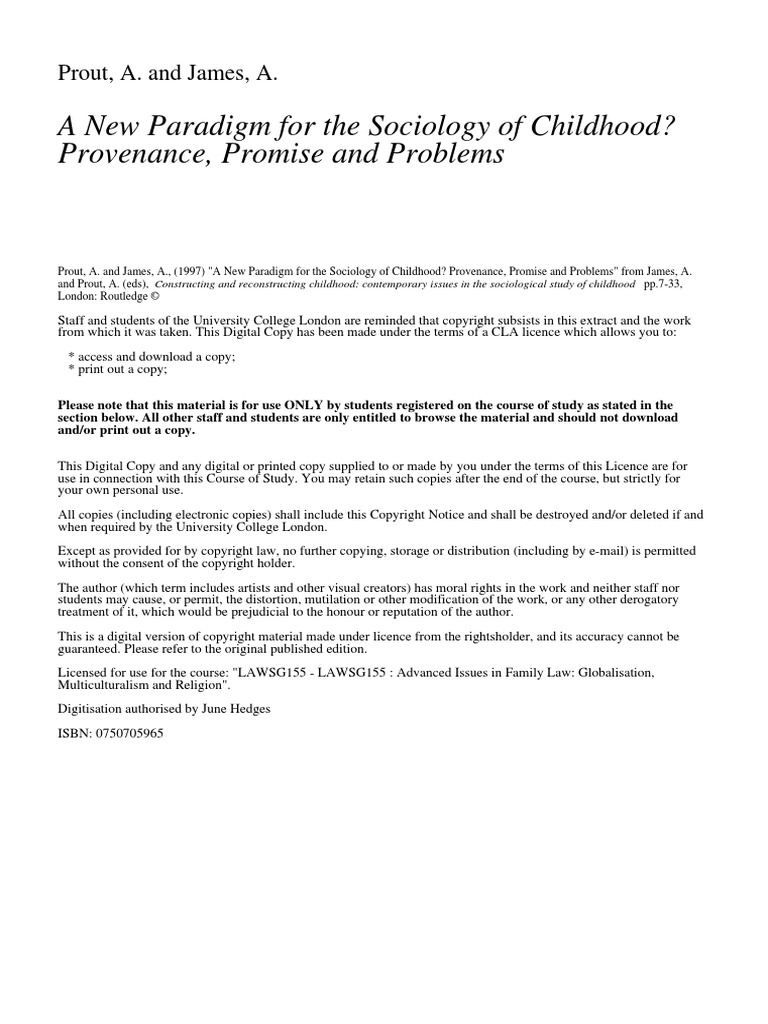 Prout, A. and James, A.

A New Paradigm for the Sociology of Childhood? Provenance, Promise and Problems

Prout, A. and James, A., (1997) "A New Paradigm for the Sociology of Childhood? Provenance, Promise and Problems" from James, A. and Prout, A. (eds), Constructing and reconstructing childhood: contemporary issues in the sociological study of childhood pp.7-33, London: Routledge ©

Staff and students of the University College London are reminded that copyright subsists in this extract and the work from which it was taken. This Digital Copy has been made under the terms of a CLA licence which allows you to:

* access and download a copy;
* print out a copy;

Please note that this material is for use ONLY by students registered on the course of study as stated in the section below. All other staff and students are only entitled to browse the material and should not download and/or print out a copy.

This Digital Copy and any digital or printed copy supplied to or made by you under the terms of this Licence are for use in connection with this Course of Study. You may retain such copies after the end of the course, but strictly for your own personal use.

All copies (including electronic copies) shall include this Copyright Notice and shall be destroyed and/or deleted if and when required by the University College London.

Except as provided for by copyright law, no further copying, storage or distribution (including by e-mail) is permitted without the consent of the copyright holder.

The author (which term includes artists and other visual creators) has moral rights in the work and neither staff nor students may cause, or permit, the distortion, mutilation or other modification of the work, or any other derogatory treatment of it, which would be prejudicial to the honour or reputation of the author.

This is a digital version of copyright material made under licence from the rightsholder, and its accuracy cannot be guaranteed. Please refer to the original published edition.

Licensed for use for the course: "LAWSG155 - LAWSG155 : Advanced Issues in Family Law: Globalisation, Multiculturalism and Religion".

Digitisation authorised by June Hedges

ISBN: 0750705965